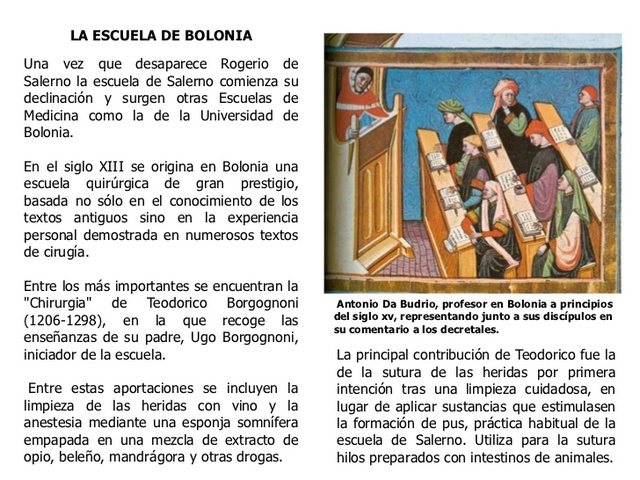 LA ESCUELA DE BOLONIA

Una vez que desaparece Rogerio de Salerno la escuela de Salerno comienza su declinación y surgen otras Escuelas de Medicina como la de la Universidad de Bolonia.

En el siglo XIII se origina en Bolonia una escuela quirúrgica de gran prestigio, basada no sólo en el conocimiento de los textos antiguos sino en la experiencia personal demostrada en numerosos textos de cirugía.

Entre los más importantes se encuentran la "Chirurgia" de Teodorico Borgognoni (1206-1298), en la que recoge las enseñanzas de su padre, Ugo Borgognoni, iniciador de la escuela.

Entre estas aportaciones se incluyen la limpieza de las heridas con vino y la anestesia mediante una esponja somnífera empapada en una mezcla de extracto de opio, beleño, mandrágora y otras drogas.

Antonio Da Budrio, profesor en Bolonia a principios del siglo xv, representando junto a sus discípulos en su comentario a los decretales.

La principal contribución de Teodorico fue la de la sutura de las heridas por primera intención tras una limpieza cuidadosa, en lugar de aplicar sustancias que estimulasen la formación de pus, práctica habitual de la escuela de Salerno. Utiliza para la sutura hilos preparados con intestinos de animales.